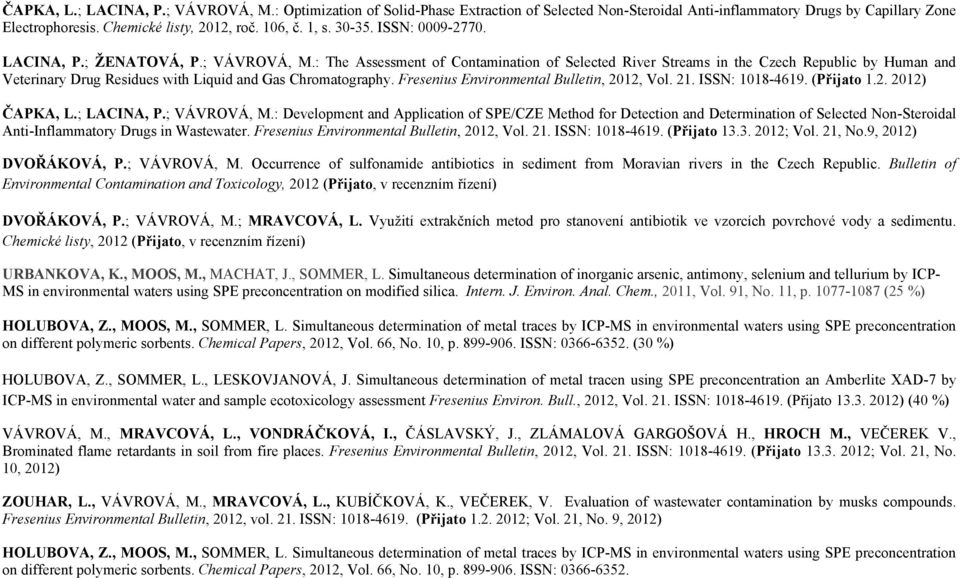 ČAPKA, L.; LACINA, P.; VÁVROVÁ, M.: Optimization of Solid-Phase Extraction of Selected Non-Steroidal Anti-inflammatory Drugs by Capillary Zone Electrophoresis. Chemické listy, 2012, roč. 106, č. 1, s. 30-35. ISSN: 0009-2770.

LACINA, P.; ŽENATOVÁ, P.; VÁVROVÁ, M.: The Assessment of Contamination of Selected River Streams in the Czech Republic by Human and Veterinary Drug Residues with Liquid and Gas Chromatography. Fresenius Environmental Bulletin, 2012, Vol. 21. ISSN: 1018-4619. (Přijato 1.2. 2012)

ČAPKA, L.; LACINA, P.; VÁVROVÁ, M.: Development and Application of SPE/CZE Method for Detection and Determination of Selected Non-Steroidal Anti-Inflammatory Drugs in Wastewater. Fresenius Environmental Bulletin, 2012, Vol. 21. ISSN: 1018-4619. (Přijato 13.3. 2012; Vol. 21, No.9, 2012)

DVOŘÁKOVÁ, P.; VÁVROVÁ, M. Occurrence of sulfonamide antibiotics in sediment from Moravian rivers in the Czech Republic. Bulletin of Environmental Contamination and Toxicology, 2012 (Přijato, v recenzním řízení)

DVOŘÁKOVÁ, P.; VÁVROVÁ, M.; MRAVCOVÁ, L. Využití extrakčních metod pro stanovení antibiotik ve vzorcích povrchové vody a sedimentu. Chemické listy, 2012 (Přijato, v recenzním řízení)

URBANKOVA, K., MOOS, M., MACHAT, J., SOMMER, L. Simultaneous determination of inorganic arsenic, antimony, selenium and tellurium by ICP-MS in environmental waters using SPE preconcentration on modified silica. Intern. J. Environ. Anal. Chem., 2011, Vol. 91, No. 11, p. 1077-1087 (25 %)

HOLUBOVA, Z., MOOS, M., SOMMER, L. Simultaneous determination of metal traces by ICP-MS in environmental waters using SPE preconcentration on different polymeric sorbents. Chemical Papers, 2012, Vol. 66, No. 10, p. 899-906. ISSN: 0366-6352. (30 %)

HOLUBOVA, Z., SOMMER, L., LESKOVJANOVÁ, J. Simultaneous determination of metal tracen using SPE preconcentration an Amberlite XAD-7 by ICP-MS in environmental water and sample ecotoxicology assessment Fresenius Environ. Bull., 2012, Vol. 21. ISSN: 1018-4619. (Přijato 13.3. 2012) (40 %)

VÁVROVÁ, M., MRAVCOVÁ, L., VONDRÁČKOVÁ, I., ČÁSLAVSKÝ, J., ZLÁMALOVÁ GARGOŠOVÁ H., HROCH M., VEČEREK V., Brominated flame retardants in soil from fire places. Fresenius Environmental Bulletin, 2012, Vol. 21. ISSN: 1018-4619. (Přijato 13.3. 2012; Vol. 21, No. 10, 2012)

ZOUHAR, L., VÁVROVÁ, M., MRAVCOVÁ, L., KUBÍČKOVÁ, K., VEČEREK, V. Evaluation of wastewater contamination by musks compounds. Fresenius Environmental Bulletin, 2012, vol. 21. ISSN: 1018-4619. (Přijato 1.2. 2012; Vol. 21, No. 9, 2012)

HOLUBOVA, Z., MOOS, M., SOMMER, L. Simultaneous determination of metal traces by ICP-MS in environmental waters using SPE preconcentration on different polymeric sorbents. Chemical Papers, 2012, Vol. 66, No. 10, p. 899-906. ISSN: 0366-6352.